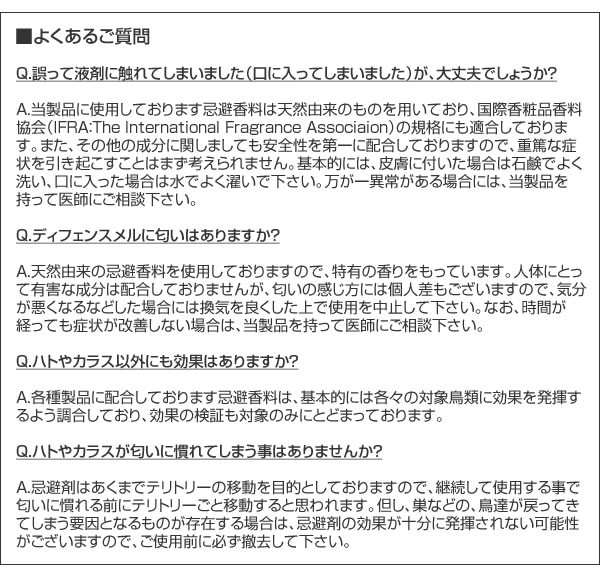 ■よくあるご質問

Q.誤って液剤に触れてしまいました（口に入ってしまいました）が、大丈夫でしょうか?

A.当製品に使用しております忌避香料は天然由来のものを用いており、国際香粧品香料協会（IFRA:The International Fragrance Associaion）の規格にも適合しております。また、その他の成分に関しましても安全性を第一に配合しておりますので、重篤な症状を引き起こすことはまず考えられません。基本的には、皮膚に付いた場合は石鹸でよく洗い、口に入った場合は水でよく濯いで下さい。万が一異常がある場合には、当製品を持って医師にご相談下さい。

Q.ディフェンスメルに匂いはありますか?

A.天然由来の忌避香料を使用しておりますので、特有の香りをもっています。人体にとって有害な成分は配合しておりませんが、匂いの感じ方には個人差もございますので、気分が悪くなるなどした場合には換気を良くした上で使用を中止して下さい。なお、時間が経っても症状が改善しない場合は、当製品を持って医師にご相談下さい。

Q.ハトやカラス以外にも効果はありますか?

A.各種製品に配合しております忌避香料は、基本的には各々の対象鳥類に効果を発揮するよう調合しており、効果の検証も対象のみにとどまっております。

Q.ハトやカラスが匂いに慣れてしまう事はありませんか?

A.忌避剤はあくまでテリトリーの移動を目的としておりますので、継続して使用する事で匂いに慣れる前にテリトリーごと移動すると思われます。但し、巣などの、鳥達が戻ってきてしまう要因となるものが存在する場合は、忌避剤の効果が十分に発揮されない可能性がございますので、ご使用前に必ず撤去して下さい。